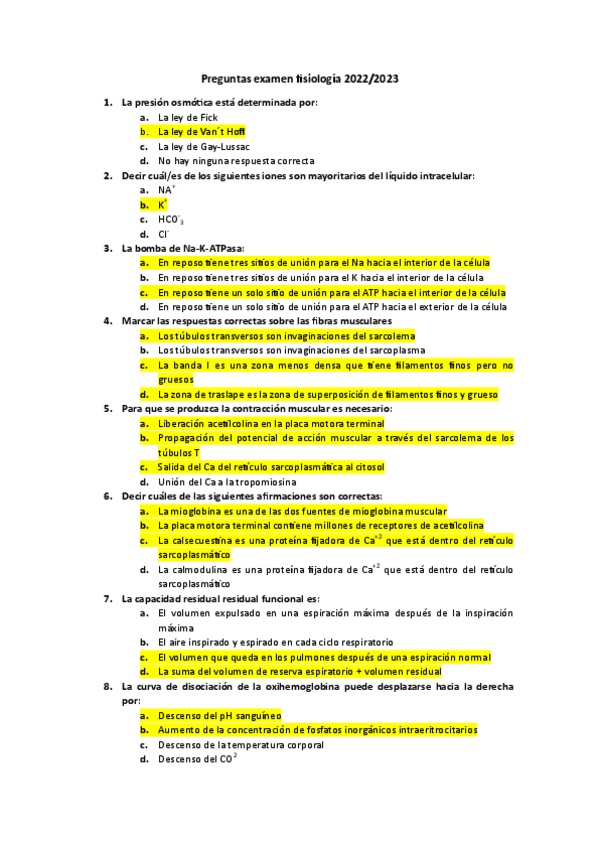 Preguntas examen fisiología 2022/2023

1. La presión osmótica está determinada por:
a. La ley de Fick
b. La ley de Van´t Hoff
c. La ley de Gay-Lussac
d. No hay ninguna respuesta correcta

2. Decir cuál/es de los siguientes iones son mayoritarios del líquido intracelular:
a. $NA^+$
b. $K^+$
c. $HCO^-_3$
d. $Cl^-$

3. La bomba de Na-K-ATPasa:
a. En reposo tiene tres sitios de unión para el Na hacia el interior de la célula
b. En reposo tiene tres sitios de unión para el K hacia el interior de la célula
c. En reposo tiene un solo sitio de unión para el ATP hacia el interior de la célula
d. En reposo tiene un solo sitio de unión para el ATP hacia el exterior de la célula

4. Marcar las respuestas correctas sobre las fibras musculares
a. Los túbulos transversos son invaginaciones del sarcolema
b. Los túbulos transversos son invaginaciones del sarcoplasma
c. La banda I es una zona menos densa que tiene filamentos finos pero no gruesos
d. La zona de traslape es la zona de superposición de filamentos finos y grueso

5. Para que se produzca la contracción muscular es necesario:
a. Liberación acetilcolina en la placa motora terminal
b. Propagación del potencial de acción muscular a través del sarcolema de los túbulos T
c. Salida del Ca del retículo sarcoplasmática al citosol
d. Unión del Ca a la tropomiosina

6. Decir cuáles de las siguientes afirmaciones son correctas:
a. La mioglobina es una de las dos fuentes de mioglobina muscular
b. La placa motora terminal contiene millones de receptores de acetilcolina
c. La calsecuestina es una proteína fijadora de $Ca^{+2}$ que está dentro del retículo sarcoplasmático
d. La calmodulina es una proteína fijadora de $Ca^{+2}$ que está dentro del retículo sarcoplasmático

7. La capacidad residual residual funcional es:
a. El volumen expulsado en una espiración máxima después de la inspiración máxima
b. El aire inspirado y espirado en cada ciclo respiratorio
c. El volumen que queda en los pulmones después de una espiración normal
d. La suma del volumen de reserva espiratorio + volumen residual

8. La curva de disociación de la oxihemoglobina puede desplazarse hacia la derecha por:
a. Descenso del pH sanguíneo
b. Aumento de la concentración de fosfatos inorgánicos intraeritrocitarios
c. Descenso de la temperatura corporal
d. Descenso del $CO^2$